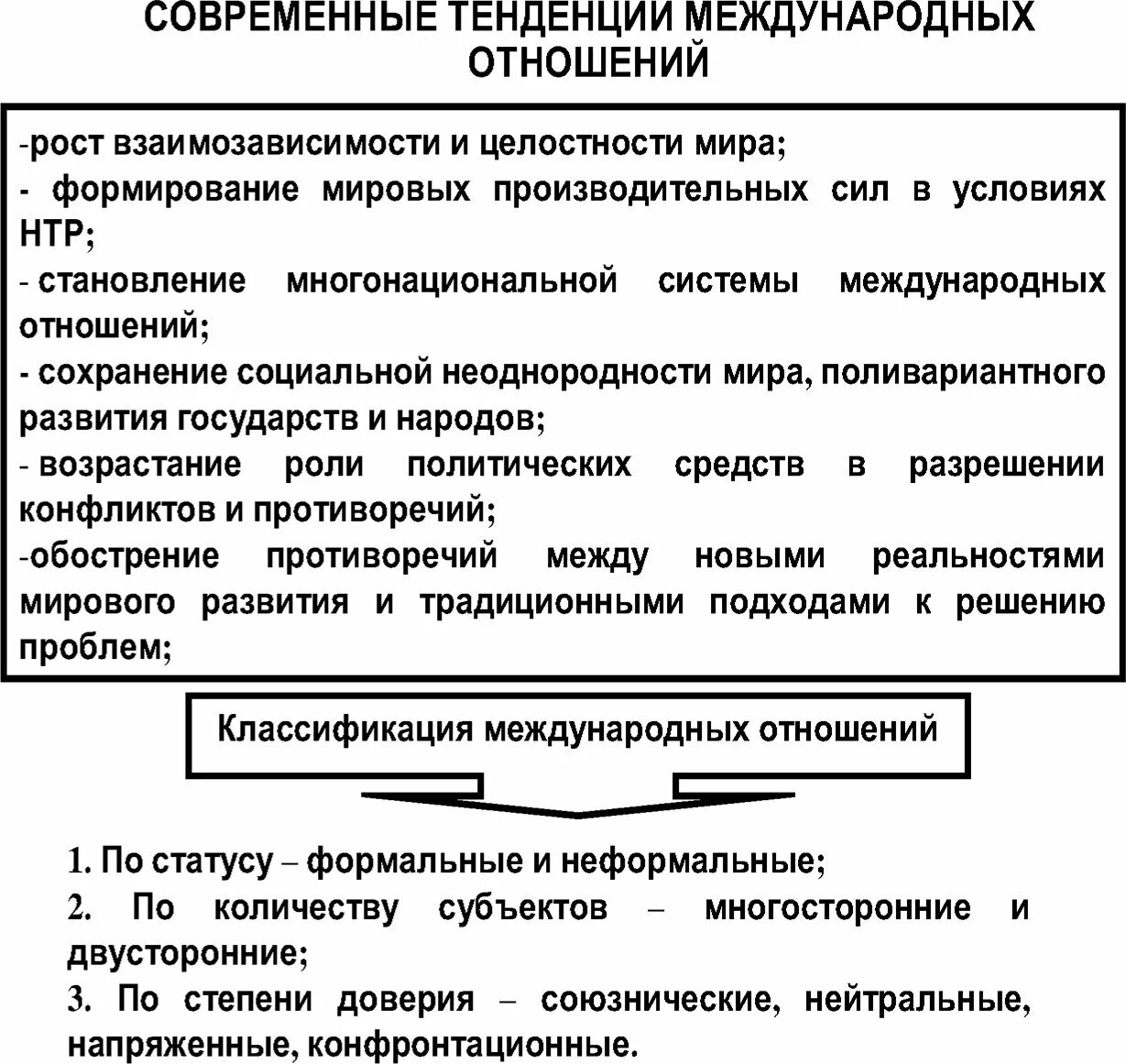 СОВРЕМЕННЫЕ ТЕНДЕНЦИИ МЕЖДУНАРОДНЫХ ОТНОШЕНИЙ

-рост взаимозависимости и целостности мира;
- формирование мировых производительных сил в условиях НТР;
- становление многонациональной системы международных отношений;
- сохранение социальной неоднородности мира, поливариантного развития государств и народов;
- возрастание роли политических средств в разрешении конфликтов и противоречий;
-обострение противоречий между новыми реальностями мирового развития и традиционными подходами к решению проблем;

Классификация международных отношений

1. По статусу – формальные и неформальные;
2. По количеству субъектов – многосторонние и двусторонние;
3. По степени доверия – союзнические, нейтральные, напряженные, конфронтационные.